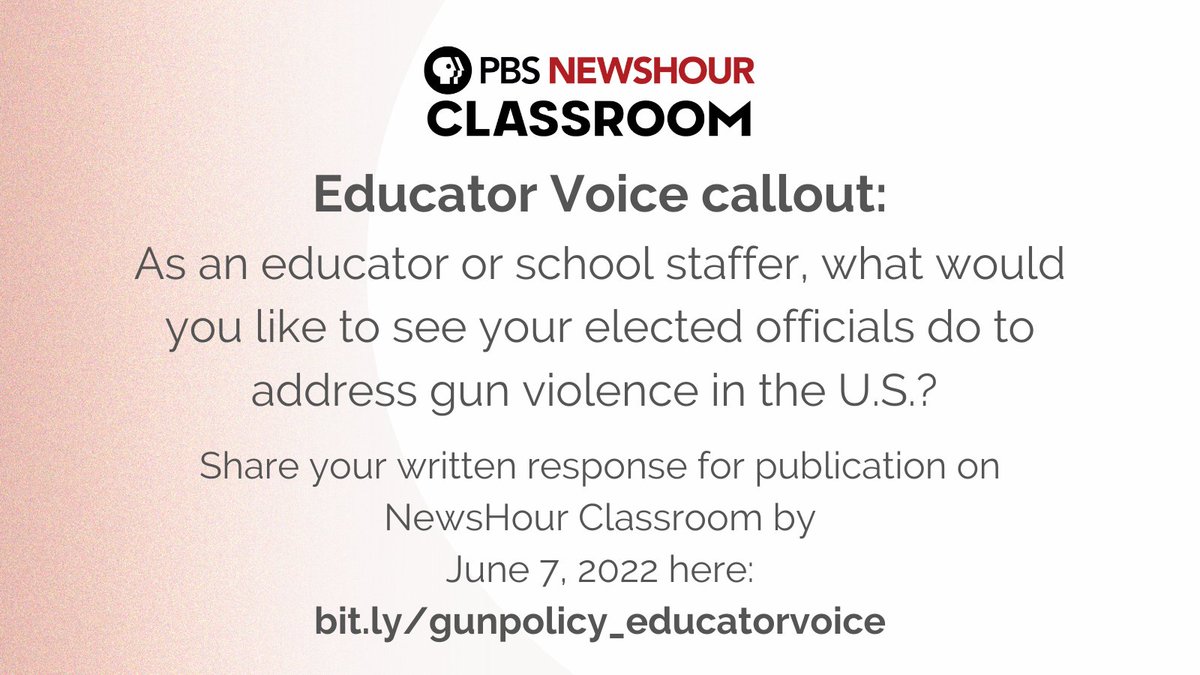 PBS NEWSHOUR
CLASSROOM

Educator Voice callout:

As an educator or school staffer, what would you like to see your elected officials do to address gun violence in the U.S.?

Share your written response for publication on NewsHour Classroom by June 7, 2022 here:
bit.ly/gunpolicy_educatorvoice